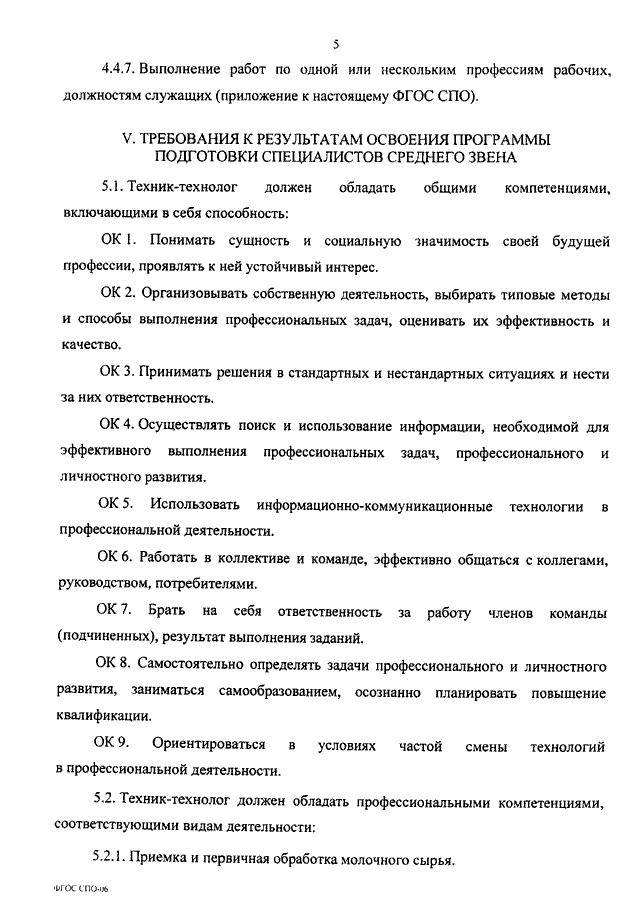 5

4.4.7. Выполнение работ по одной или нескольким профессиям рабочих, должностям служащих (приложение к настоящему ФГОС СПО).

V. ТРЕБОВАНИЯ К РЕЗУЛЬТАТАМ ОСВОЕНИЯ ПРОГРАММЫ ПОДГОТОВКИ СПЕЦИАЛИСТОВ СРЕДНЕГО ЗВЕНА

5.1. Техник-технолог должен обладать общими компетенциями, включающими в себя способность:

ОК 1. Понимать сущность и социальную значимость своей будущей профессии, проявлять к ней устойчивый интерес.

ОК 2. Организовывать собственную деятельность, выбирать типовые методы и способы выполнения профессиональных задач, оценивать их эффективность и качество.

ОК 3. Принимать решения в стандартных и нестандартных ситуациях и нести за них ответственность.

ОК 4. Осуществлять поиск и использование информации, необходимой для эффективного выполнения профессиональных задач, профессионального и личностного развития.

ОК 5. Использовать информационно-коммуникационные технологии в профессиональной деятельности.

ОК 6. Работать в коллективе и команде, эффективно общаться с коллегами, руководством, потребителями.

ОК 7. Брать на себя ответственность за работу членов команды (подчиненных), результат выполнения заданий.

ОК 8. Самостоятельно определять задачи профессионального и личностного развития, заниматься самообразованием, осознанно планировать повышение квалификации.

ОК 9. Ориентироваться в условиях частой смены технологий в профессиональной деятельности.

5.2. Техник-технолог должен обладать профессиональными компетенциями, соответствующими видам деятельности:

5.2.1. Приемка и первичная обработка молочного сырья.

ФГОС СПО-06